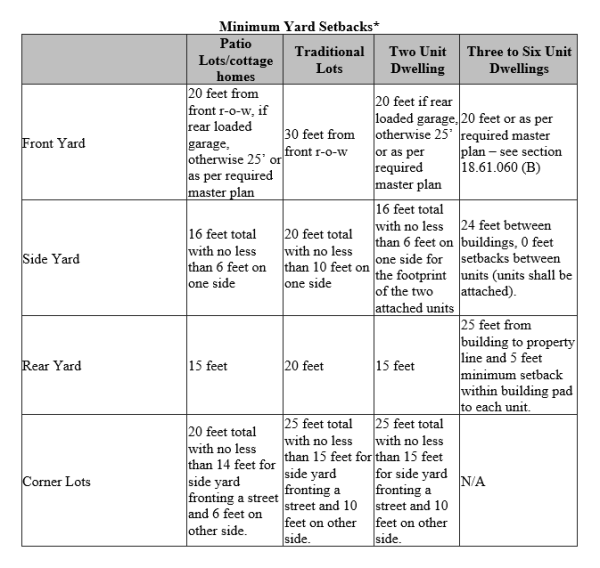 Minimum Yard Setbacks*

| | Patio Lots/cottage homes | Traditional Lots | Two Unit Dwelling | Three to Six Unit Dwellings |
|---|---|---|---|---|
| Front Yard | 20 feet from front r-o-w, if rear loaded garage, otherwise 25' or as per required master plan | 30 feet from front r-o-w | 20 feet if rear loaded garage, otherwise 25' or as per required master plan | 20 feet or as per required master plan – see section 18.61.060 (B) |
| Side Yard | 16 feet total with no less than 6 feet on one side | 20 feet total with no less than 10 feet on one side | 16 feet total with no less than 6 feet on one side for the footprint of the two attached units | 24 feet between buildings, 0 feet setbacks between units (units shall be attached). |
| Rear Yard | 15 feet | 20 feet | 15 feet | 25 feet from building to property line and 5 feet minimum setback within building pad to each unit. |
| Corner Lots | 20 feet total with no less than 14 feet for side yard fronting a street and 6 feet on other side. | 25 feet total with no less than 15 feet for side yard fronting a street and 10 feet on other side. | 25 feet total with no less than 15 feet for side yard fronting a street and 10 feet on other side. | N/A |